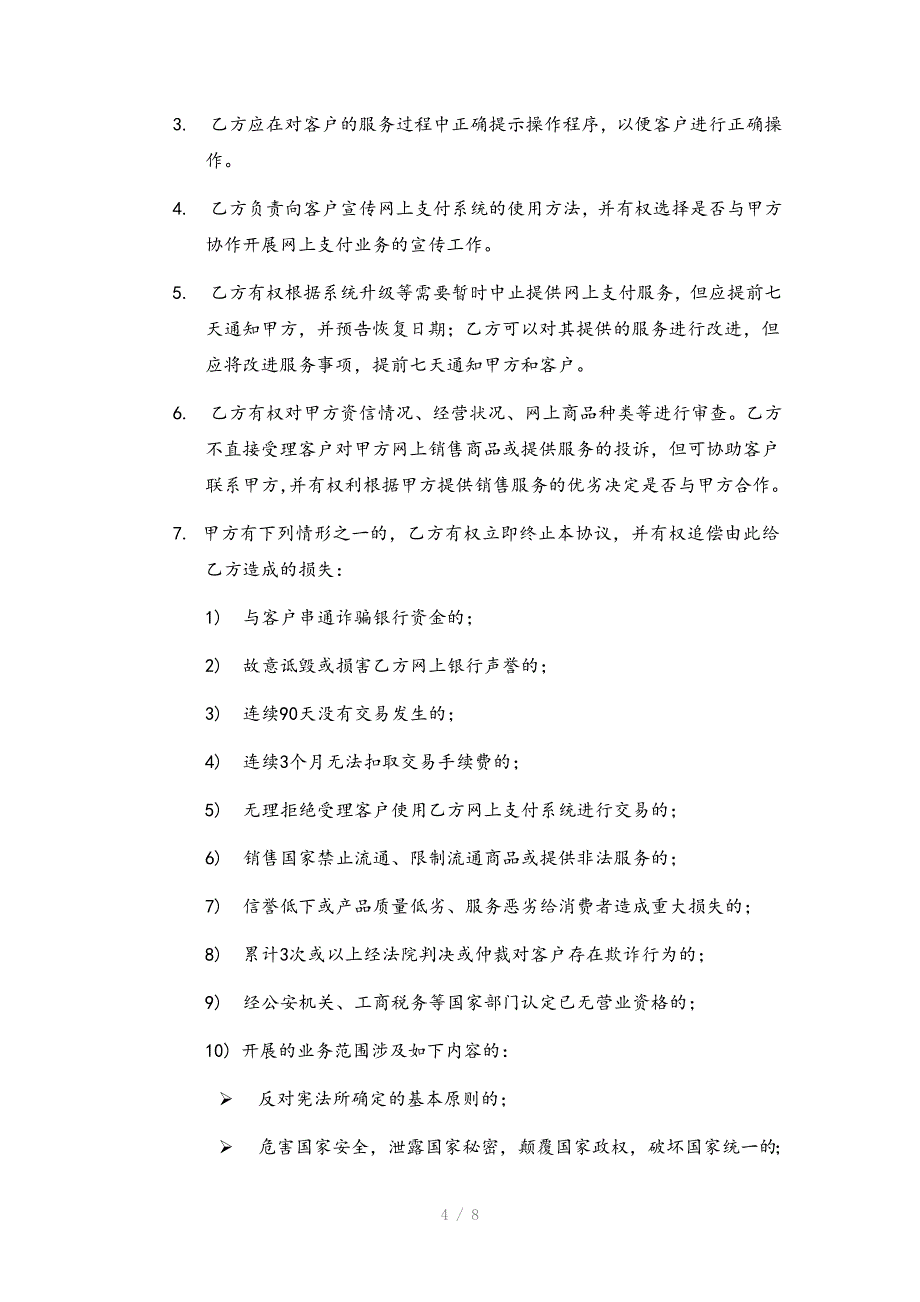 3. 乙方应在对客户的服务过程中正确提示操作程序，以便客户进行正确操作。

4. 乙方负责向客户宣传网上支付系统的使用方法，并有权选择是否与甲方协作开展网上支付业务的宣传工作。

5. 乙方有权根据系统升级等需要暂时中止提供网上支付服务，但应提前七天通知甲方，并预告恢复日期；乙方可以对其提供的服务进行改进，但应将改进服务事项，提前七天通知甲方和客户。

6. 乙方有权对甲方资信情况、经营状况、网上商品种类等进行审查。乙方不直接受理客户对甲方网上销售商品或提供服务的投诉，但可协助客户联系甲方,并有权利根据甲方提供销售服务的优劣决定是否与甲方合作。

7. 甲方有下列情形之一的，乙方有权立即终止本协议，并有权追偿由此给乙方造成的损失：

1) 与客户串通诈骗银行资金的；

2) 故意诋毁或损害乙方网上银行声誉的；

3) 连续90天没有交易发生的；

4) 连续3个月无法扣取交易手续费的；

5) 无理拒绝受理客户使用乙方网上支付系统进行交易的；

6) 销售国家禁止流通、限制流通商品或提供非法服务的；

7) 信誉低下或产品质量低劣、服务恶劣给消费者造成重大损失的；

8) 累计3次或以上经法院判决或仲裁对客户存在欺诈行为的；

9) 经公安机关、工商税务等国家部门认定已无营业资格的；

10) 开展的业务范围涉及如下内容的：

➢ 反对宪法所确定的基本原则的；

➢ 危害国家安全，泄露国家秘密，颠覆国家政权，破坏国家统一的；

4 / 8